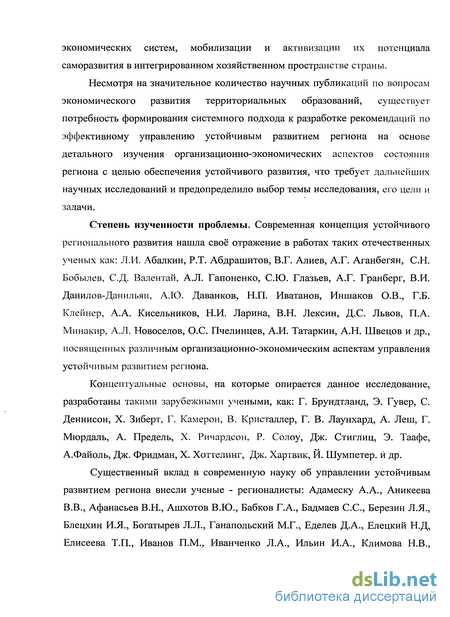 экономических систем, мобилизации и активизации их потенциала саморазвития в интегрированном хозяйственном пространстве страны.

Несмотря на значительное количество научных публикаций по вопросам экономического развития территориальных образований, существует потребность формирования системного подхода к разработке рекомендаций по эффективному управлению устойчивым развитием региона на основе детального изучения организационно-экономических аспектов состояния региона с целью обеспечения устойчивого развития, что требует дальнейших научных исследований и предопределило выбор темы исследования, его цели и задачи.

Степень изученности проблемы. Современная концепция устойчивого регионального развития нашла своё отражение в работах таких отечественных ученых как: Л.И. Абалкин, Р.Т. Абдрашитов, В.Г. Алиев, А.Г. Аганбегян, С.Н. Бобылев, С.Д. Валентай, А.Л. Гапоненко, С.Ю. Глазьев, А.Г. Гранберг, В.И. Данилов-Данильян, А.Ю. Даванков, Н.П. Иватанов, Иншаков О.В., Г.Б. Клейнер, А.А. Кисельников, Н.И. Ларина, В.Н. Лексин, Д.С. Львов, П.А. Минакир, А.Л. Новоселов, О.С. Пчелинцев, А.И. Татаркин, А.Н. Швецов и др., посвященных различным организационно-экономическим аспектам управления устойчивым развитием региона.

Концептуальные основы, на которые опирается данное исследование, разработаны такими зарубежными учеными, как: Г. Брундтланд, Э. Гувер, С. Деннисон, Х. Зиберт, Г. Камерон, В. Кристаллер, Г. В. Лаунхард, А. Леш, Г. Мюрдаль, А. Предель, Х. Ричардсон, Р. Солоу, Дж. Стиглиц, Э. Таафе, А.Файоль, Дж. Фридман, Х. Хоттелинг, Дж. Хартвик, Й. Шумпетер. и др.

Существенный вклад в современную науку об управлении устойчивым развитием региона внесли ученые - регионалисты: Адамеску А.А., Аникеева В.В., Афанасьев В.Н., Ашхотов В.Ю., Бабков Г.А., Бадмаев С.С., Березин Л.Я., Блецхин И.Я., Богатырев Л.Л., Ганапольский М.Г., Еделев Д.А., Елецкий Н.Д, Елисеева Т.П., Иванов П.М., Иванченко Л.А., Ильин И.А., Климова Н.В.,

dsLib.net
библиотека диссертаций